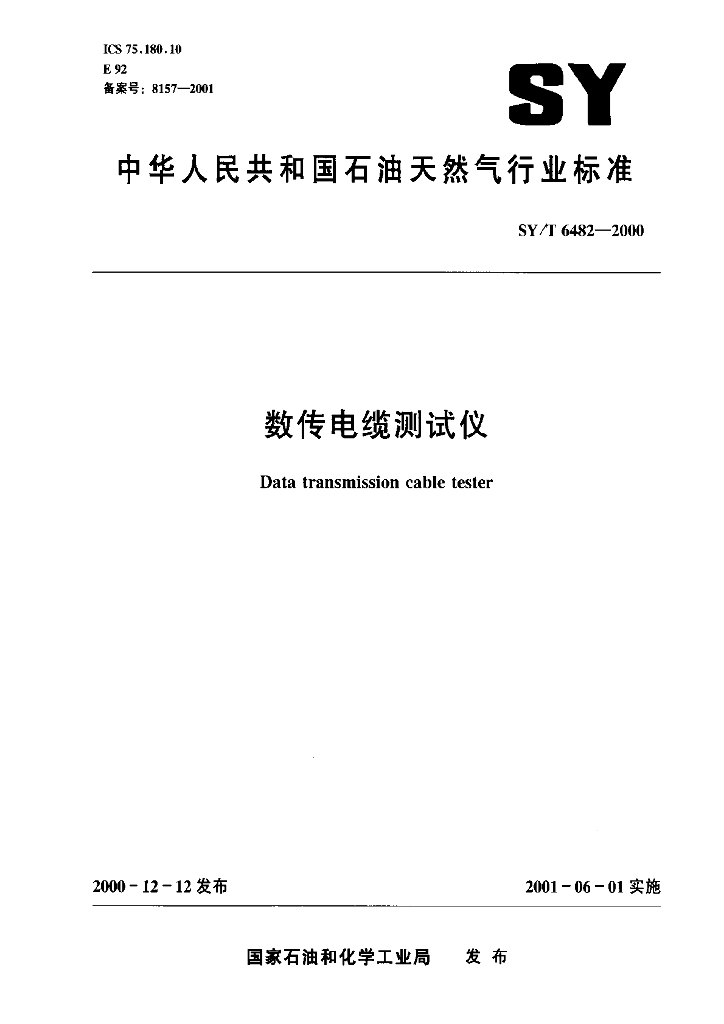 ICS 75.180.10
E 92
备案号：8157—2001

SY

中华人民共和国石油天然气行业标准

SY/T 6482—2000

数传电缆测试仪

Data transmission cable tester

2000-12-12 发布

2001-06-01 实施

国家石油和化学工业局 发布